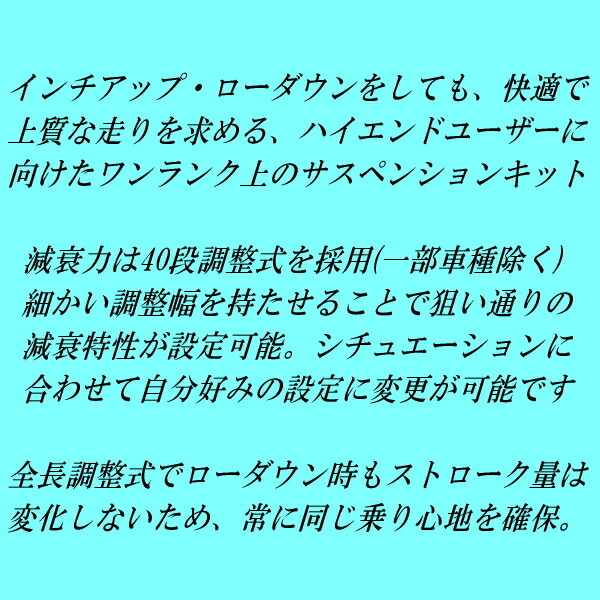 インチアップ・ローダウンをしても、快適で上質な走りを求める、ハイエンドユーザーに向けたワンランク上のサスペンションキット

減衰力は40段調整式を採用(一部車種除く)
細かい調整幅を持たせることで狙い通りの減衰特性が設定可能。シチュエーションに合わせて自分好みの設定に変更が可能です

全長調整式でローダウン時もストローク量は変化しないため、常に同じ乗り心地を確保。